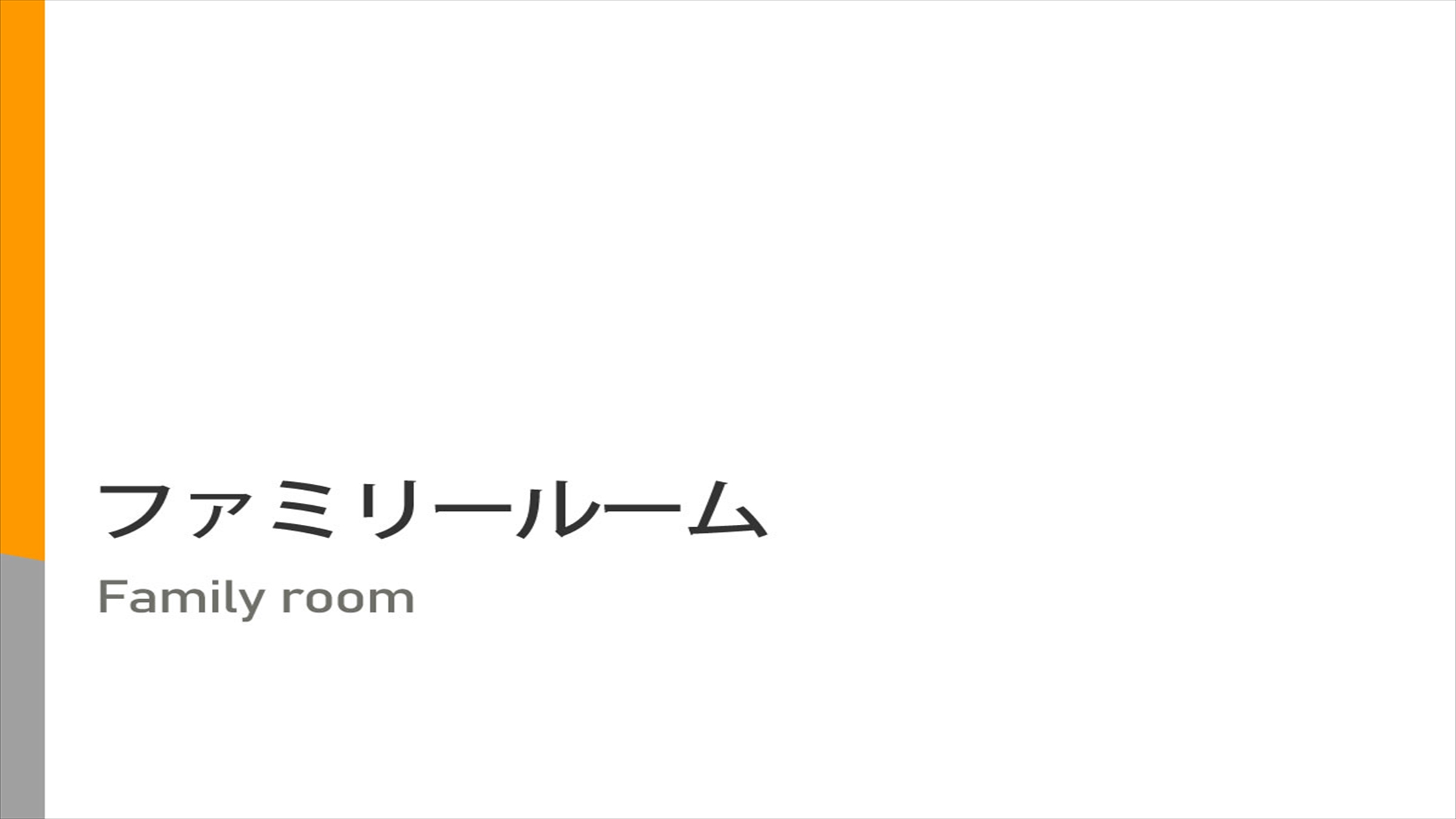 ファミリールーム

Family room